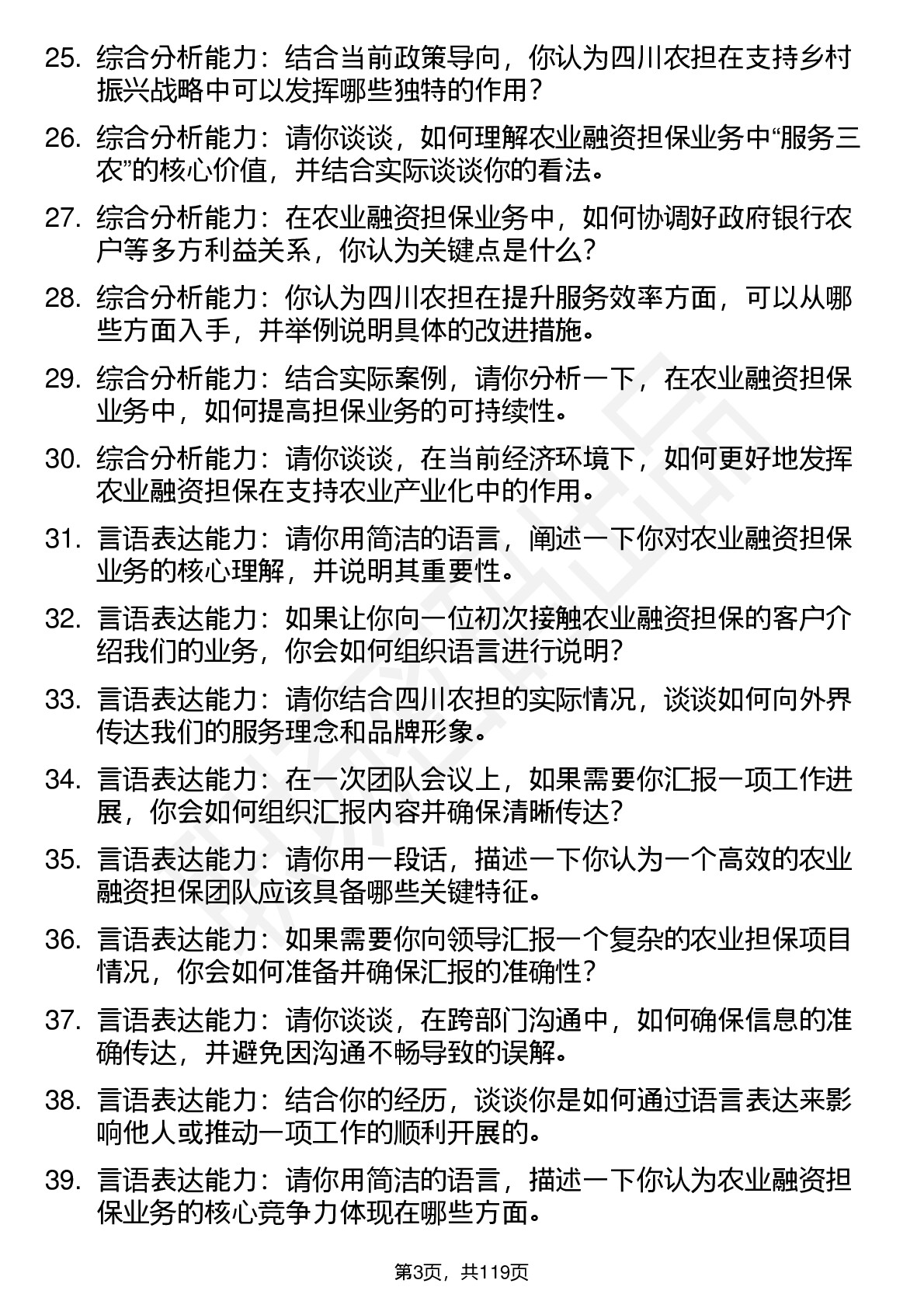 25. 综合分析能力：结合当前政策导向，你认为四川农担在支持乡村振兴战略中可以发挥哪些独特的作用？

26. 综合分析能力：请你谈谈，如何理解农业融资担保业务中“服务三农”的核心价值，并结合实际谈谈你的看法。

27. 综合分析能力：在农业融资担保业务中，如何协调好政府银行农户等多方利益关系，你认为关键点是什么？

28. 综合分析能力：你认为四川农担在提升服务效率方面，可以从哪些方面入手，并举例说明具体的改进措施。

29. 综合分析能力：结合实际案例，请你分析一下，在农业融资担保业务中，如何提高担保业务的可持续性。

30. 综合分析能力：请你谈谈，在当前经济环境下，如何更好地发挥农业融资担保在支持农业产业化中的作用。

31. 言语表达能力：请你用简洁的语言，阐述一下你对农业融资担保业务的核心理解，并说明其重要性。

32. 言语表达能力：如果让你向一位初次接触农业融资担保的客户介绍我们的业务，你会如何组织语言进行说明？

33. 言语表达能力：请你结合四川农担的实际情况，谈谈如何向外界传达我们的服务理念和品牌形象。

34. 言语表达能力：在一次团队会议上，如果需要你汇报一项工作进展，你会如何组织汇报内容并确保清晰传达？

35. 言语表达能力：请你用一段话，描述一下你认为一个高效的农业融资担保团队应该具备哪些关键特征。

36. 言语表达能力：如果需要你向领导汇报一个复杂的农业担保项目情况，你会如何准备并确保汇报的准确性？

37. 言语表达能力：请你谈谈，在跨部门沟通中，如何确保信息的准确传达，并避免因沟通不畅导致的误解。

38. 言语表达能力：结合你的经历，谈谈你是如何通过语言表达来影响他人或推动一项工作的顺利开展的。

39. 言语表达能力：请你用简洁的语言，描述一下你认为农业融资担保业务的核心竞争力体现在哪些方面。

第3页，共119页